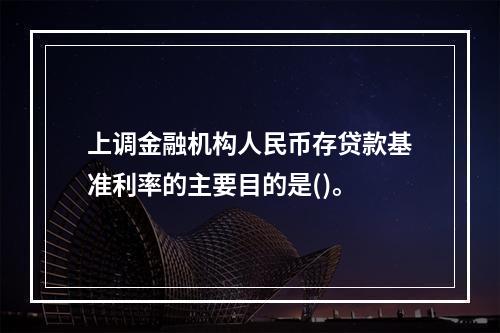 上调金融机构人民币存贷款基准利率的主要目的是()。